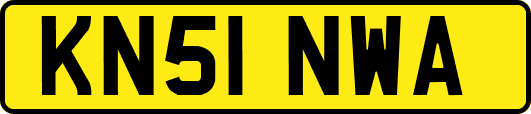 KN51 NWA